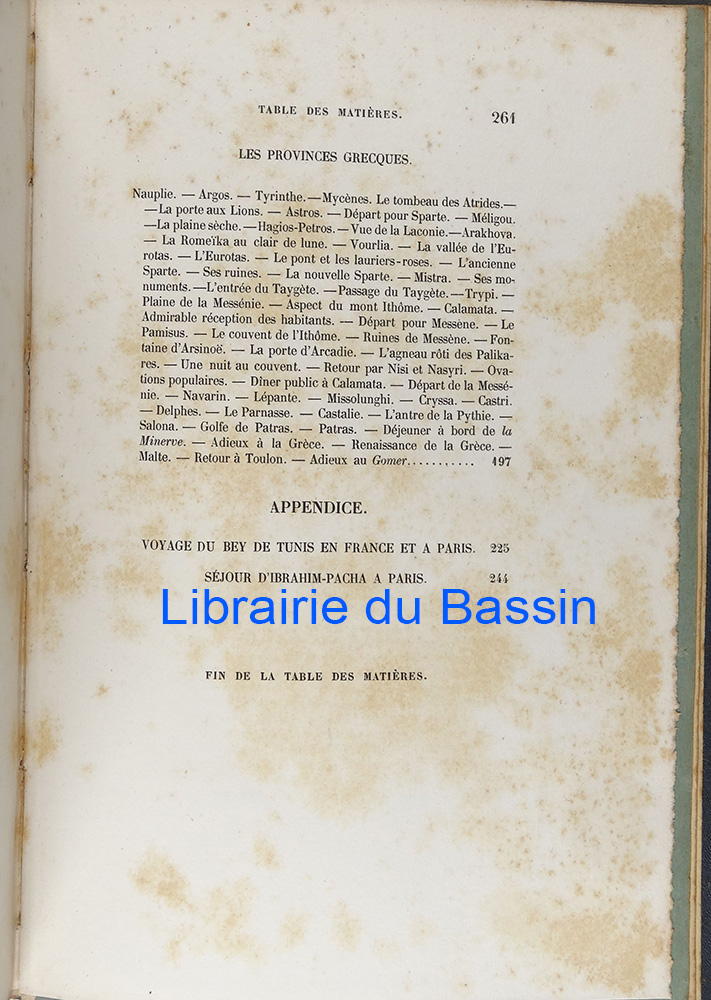 TABLE DES MATIÈRES. 261

LES PROVINCES GRECQUES.

Nauplie. — Argos. — Tyrinthe. — Mycènes. Le tombeau des Atrides. — La porte aux Lions. — Astros. — Départ pour Sparte. — Méligou. — La plaine sèche. — Hagios-Petros. — Vue de la Laconie. — Arakhova. — La Romeïka au clair de lune. — Vourlia. — La vallée de l'Eurotas. — L'Eurotas. — Le pont et les lauriers-roses. — L'ancienne Sparte. — Ses ruines. — La nouvelle Sparte. — Mistra. — Ses monuments. — L'entrée du Taygète. — Passage du Taygète. — Trypi. — Plaine de la Messénie. — Aspect du mont Ithôme. — Calamata. — Admirable réception des habitants. — Départ pour Messène. — Le Pamisus. — Le couvent de l'Ithôme. — Ruines de Messène. — Fontaine d'Arsinoë. — La porte d'Arcadie. — L'agneau rôti des Palikares. — Une nuit au couvent. — Retour par Nisi et Nasyri. — Ovations populaires. — Dîner public à Calamata. — Départ de la Messénie. — Navarin. — Lépante. — Missolunghi. — Cryssa. — Castri. — Delphes. — Le Parnasse. — Castalie. — L'antre de la Pythie. — Salona. — Golfe de Patras. — Patras. — Déjeuner à bord de la Minerve. — Adieux à la Grèce. — Renaissance de la Grèce. — Malte. — Retour à Toulon. — Adieux au Gomer........... 197

APPENDICE.

VOYAGE DU BEY DE TUNIS EN FRANCE ET A PARIS. 225

SÉJOUR D'IBRAHIM-PACHA A PARIS. 244

Librairie du Bassin

FIN DE LA TABLE DES MATIÈRES.